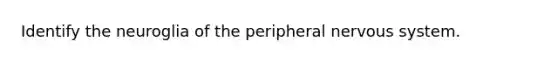 Identify the neuroglia of the peripheral nervous system.